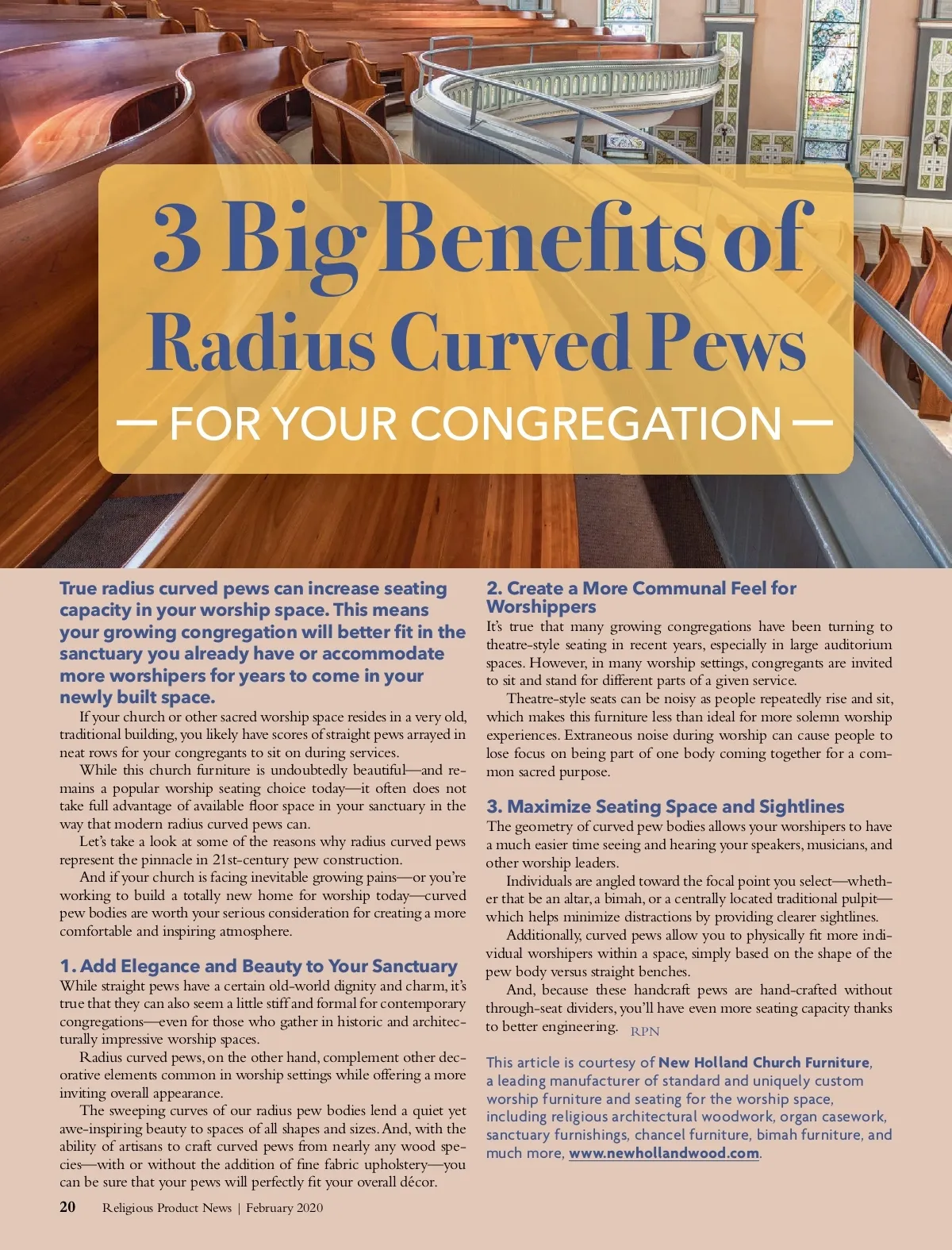 3 Big Benefits of Radius Curved Pews

— FOR YOUR CONGREGATION —

True radius curved pews can increase seating capacity in your worship space. This means your growing congregation will better fit in the sanctuary you already have or accommodate more worshipers for years to come in your newly built space.

If your church or other sacred worship space resides in a very old, traditional building, you likely have scores of straight pews arrayed in neat rows for your congregants to sit on during services.

While this church furniture is undoubtedly beautiful—and remains a popular worship seating choice today—it often does not take full advantage of available floor space in your sanctuary in the way that modern radius curved pews can.

Let's take a look at some of the reasons why radius curved pews represent the pinnacle in 21st-century pew construction.

And if your church is facing inevitable growing pains—or you're working to build a totally new home for worship today—curved pew bodies are worth your serious consideration for creating a more comfortable and inspiring atmosphere.

1. Add Elegance and Beauty to Your Sanctuary

While straight pews have a certain old-world dignity and charm, it's true that they can also seem a little stiff and formal for contemporary congregations—even for those who gather in historic and architecturally impressive worship spaces.

Radius curved pews, on the other hand, complement other decorative elements common in worship settings while offering a more inviting overall appearance.

The sweeping curves of our radius pew bodies lend a quiet yet awe-inspiring beauty to spaces of all shapes and sizes. And, with the ability of artisans to craft curved pews from nearly any wood species—with or without the addition of fine fabric upholstery—you can be sure that your pews will perfectly fit your overall décor.

2. Create a More Communal Feel for Worshippers

It's true that many growing congregations have been turning to theatre-style seating in recent years, especially in large auditorium spaces. However, in many worship settings, congregants are invited to sit and stand for different parts of a given service.

Theatre-style seats can be noisy as people repeatedly rise and sit, which makes this furniture less than ideal for more solemn worship experiences. Extraneous noise during worship can cause people to lose focus on being part of one body coming together for a common sacred purpose.

3. Maximize Seating Space and Sightlines

The geometry of curved pew bodies allows your worshipers to have a much easier time seeing and hearing your speakers, musicians, and other worship leaders.

Individuals are angled toward the focal point you select—whether that be an altar, a bimah, or a centrally located traditional pulpit—which helps minimize distractions by providing clearer sightlines.

Additionally, curved pews allow you to physically fit more individual worshipers within a space, simply based on the shape of the pew body versus straight benches.

And, because these handcraft pews are hand-crafted without through-seat dividers, you'll have even more seating capacity thanks to better engineering. RPN

This article is courtesy of New Holland Church Furniture, a leading manufacturer of standard and uniquely custom worship furniture and seating for the worship space, including religious architectural woodwork, organ casework, sanctuary furnishings, chancel furniture, bimah furniture, and much more, www.newhollandwood.com.

20 Religious Product News | February 2020